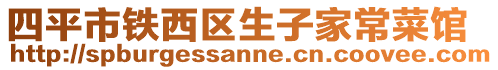 四平市铁西区生子家常菜馆
http://spburgessanne.cn.coovee.com